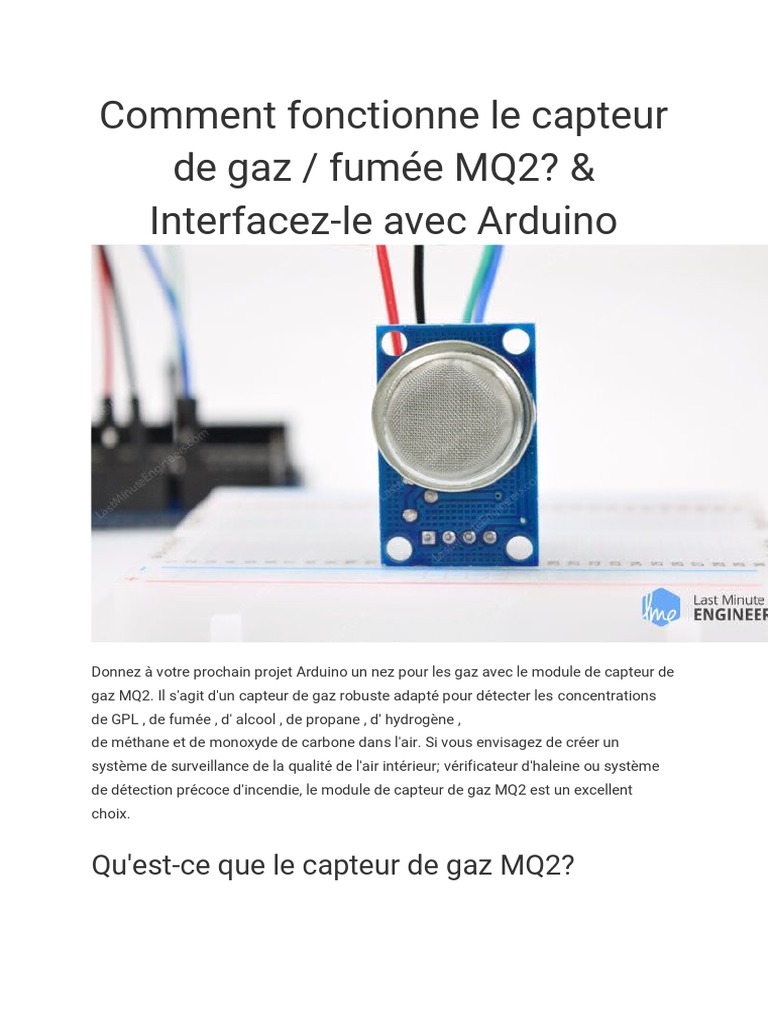 Comment fonctionne le capteur de gaz / fumée MQ2? & Interfacez-le avec Arduino

LastMinuteEngineers.com

Last Minute ENGINEER

Donnez à votre prochain projet Arduino un nez pour les gaz avec le module de capteur de gaz MQ2. Il s'agit d'un capteur de gaz robuste adapté pour détecter les concentrations de GPL , de fumée , d' alcool , de propane , d' hydrogène , de méthane et de monoxyde de carbone dans l'air. Si vous envisagez de créer un système de surveillance de la qualité de l'air intérieur; vérificateur d'haleine ou système de détection précoce d'incendie, le module de capteur de gaz MQ2 est un excellent choix.

Qu'est-ce que le capteur de gaz MQ2?